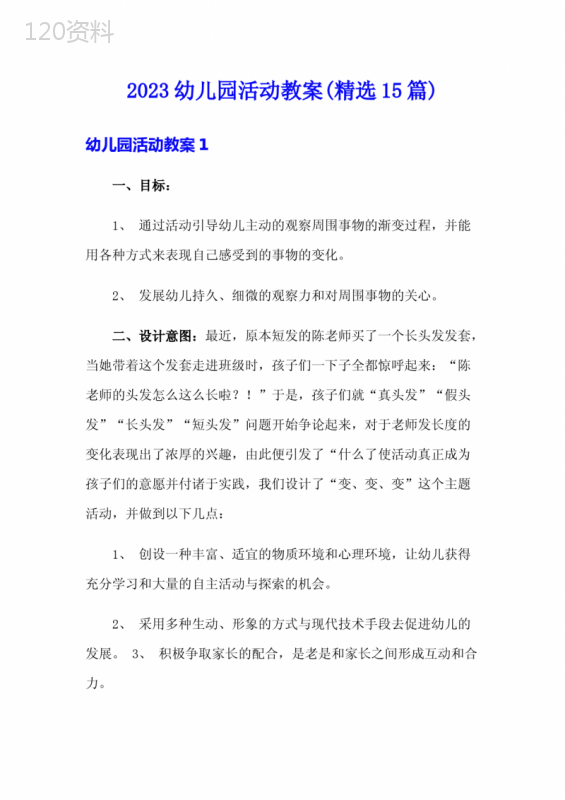 120资料

2023 幼儿园活动教案(精选 15 篇)

幼儿园活动教案 1

一、目标：

1、 通过活动引导幼儿主动的观察周围事物的渐变过程，并能用各种方式来表现自己感受到的事物的变化。

2、 发展幼儿持久、细微的观察力和对周围事物的关心。

二、设计意图：最近，原本短发的陈老师买了一个长头发发套，当她带着这个发套走进班级时，孩子们一下子全都惊呼起来：“陈老师的头发怎么这么长啦？！”于是，孩子们就“真头发”“假头发”“长头发”“短头发”问题开始争论起来，对于老师发长度的变化表现出了浓厚的兴趣，由此便引发了“什么了使活动真正成为孩子们的意愿并付诸于实践，我们设计了“变、变、变”这个主题活动，并做到以下几点：

1、 创设一种丰富、适宜的物质环境和心理环境，让幼儿获得充分学习和大量的自主活动与探索的机会。

2、 采用多种生动、形象的方式与现代技术手段去促进幼儿的发展。 3、 积极争取家长的配合，是老是和家长之间形成互动和合力。